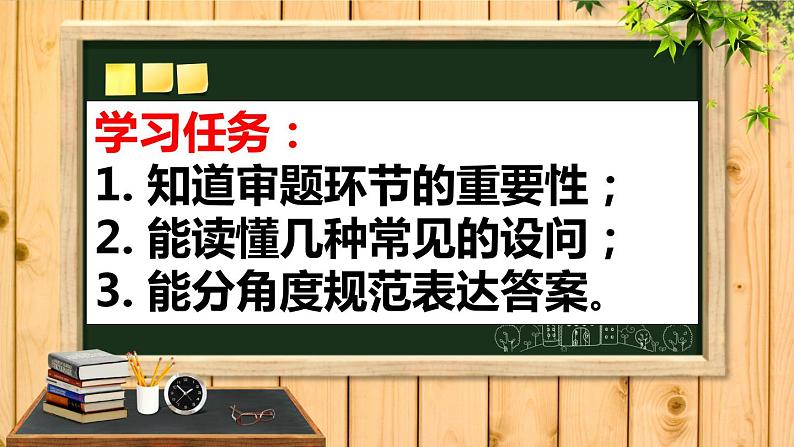 学习任务：
1. 知道审题环节的重要性；
2. 能读懂几种常见的设问；
3. 能分角度规范表达答案。